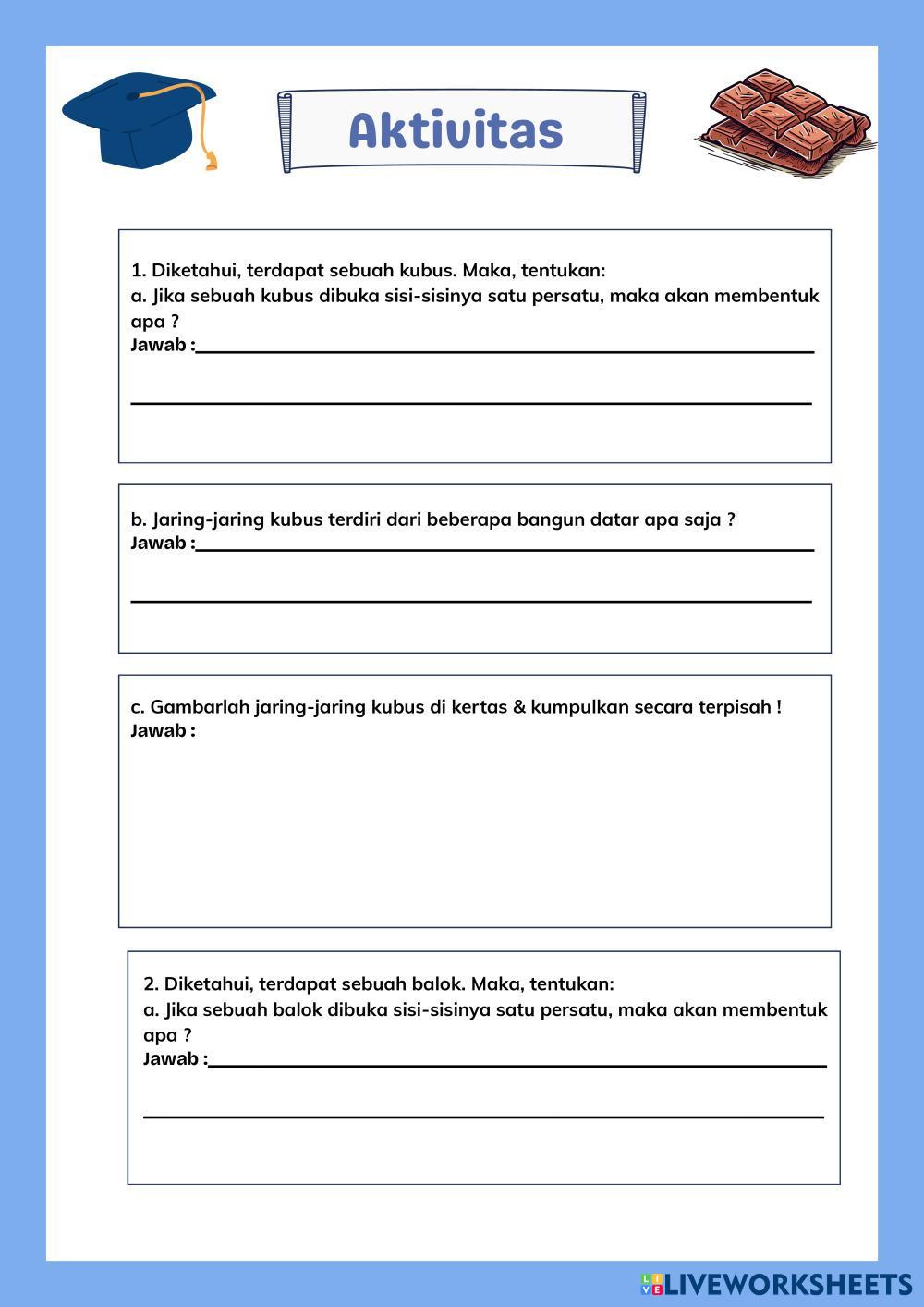 Aktivitas

1. Diketahui, terdapat sebuah kubus. Maka, tentukan:
a. Jika sebuah kubus dibuka sisi-sisinya satu persatu, maka akan membentuk apa ?
Jawab :

b. Jaring-jaring kubus terdiri dari beberapa bangun datar apa saja ?
Jawab :

c. Gambarlah jaring-jaring kubus di kertas & kumpulkan secara terpisah !
Jawab :

2. Diketahui, terdapat sebuah balok. Maka, tentukan:
a. Jika sebuah balok dibuka sisi-sisinya satu persatu, maka akan membentuk apa ?
Jawab :

LIVEWORKSHEETS